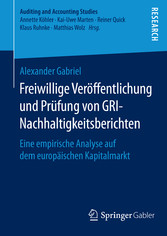 Auditing and Accounting Studies
Annette Köhler · Kai-Uwe Marten · Reiner Quick
Klaus Ruhnke · Matthias Wolz Hrsg.

RESEARCH

Alexander Gabriel

Freiwillige Veröffentlichung und Prüfung von GRI-Nachhaltigkeitsberichten

Eine empirische Analyse auf dem europäischen Kapitalmarkt

Springer Gabler